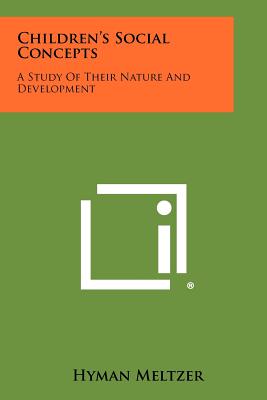 Children's Social Concepts

A Study Of Their Nature And Development

®

Hyman Meltzer